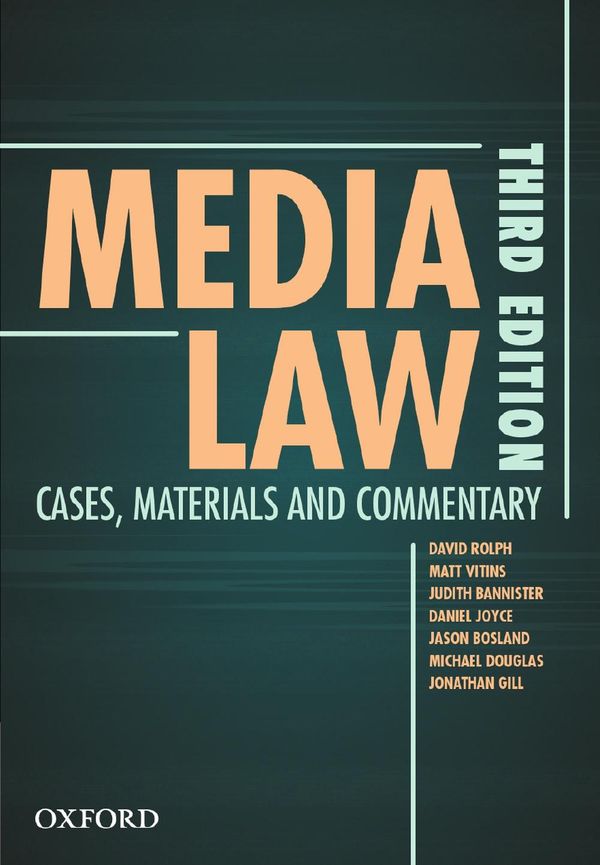 MEDIA LAW

THIRD EDITION

CASES, MATERIALS AND COMMENTARY

DAVID ROLPH
MATT VITINS
JUDITH BANNISTER
DANIEL JOYCE
JASON BOSLAND
MICHAEL DOUGLAS
JONATHAN GILL

OXFORD